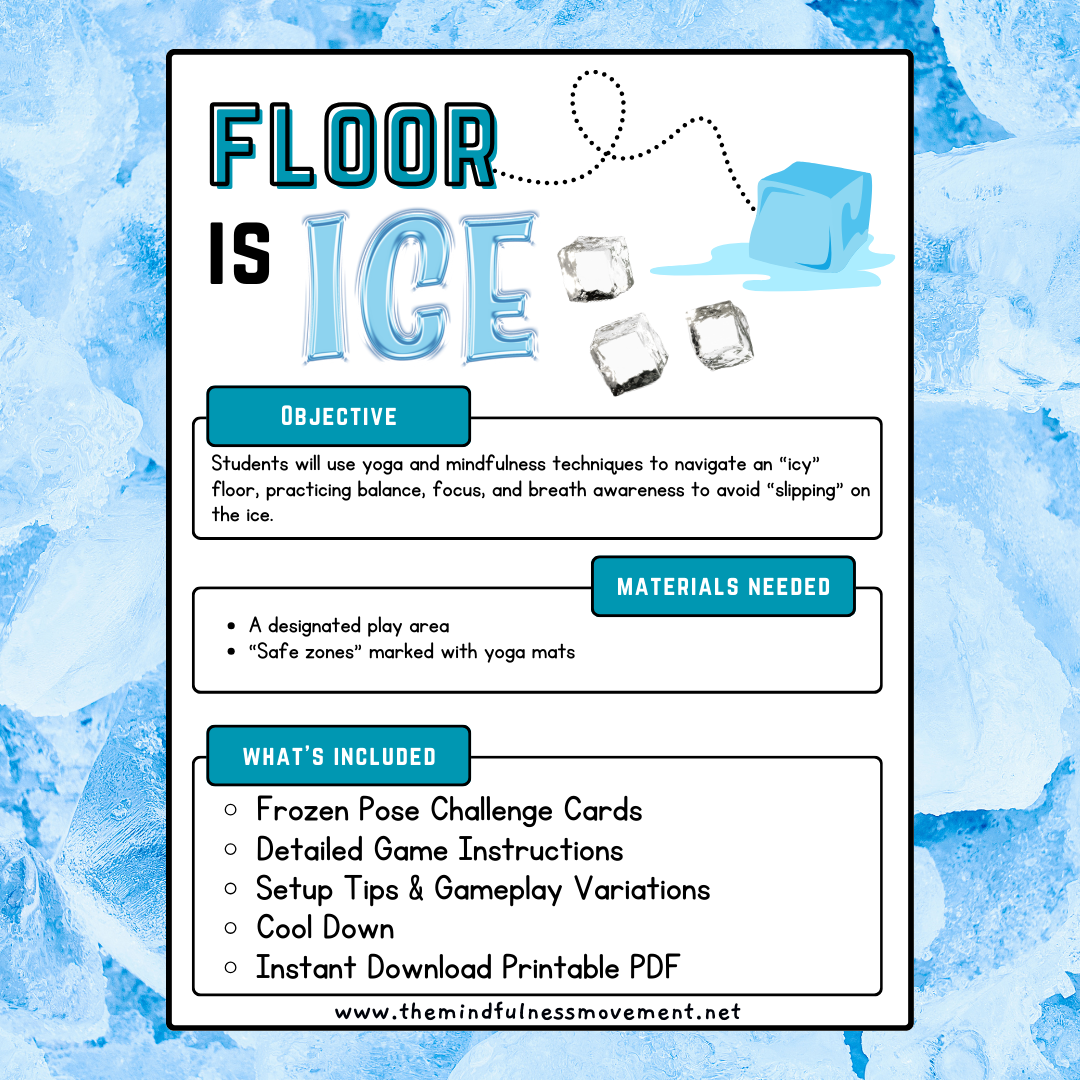 FLOOR IS ICE

OBJECTIVE

Students will use yoga and mindfulness techniques to navigate an "icy" floor, practicing balance, focus, and breath awareness to avoid "slipping" on the ice.

MATERIALS NEEDED

• A designated play area
• "Safe zones" marked with yoga mats

WHAT'S INCLUDED

○ Frozen Pose Challenge Cards
○ Detailed Game Instructions
○ Setup Tips & Gameplay Variations
○ Cool Down
○ Instant Download Printable PDF

www.themindfulnessmovement.net